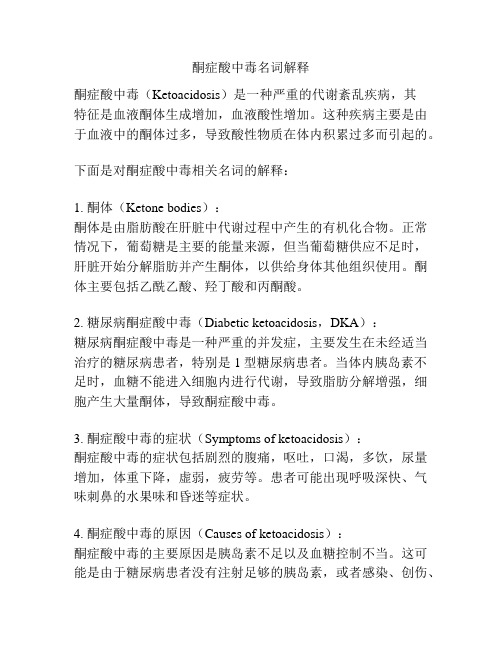 酮症酸中毒名词解释

酮症酸中毒（Ketoacidosis）是一种严重的代谢紊乱疾病，其特征是血液酮体生成增加，血液酸性增加。这种疾病主要是由于血液中的酮体过多，导致酸性物质在体内积累过多而引起的。

下面是对酮症酸中毒相关名词的解释：

1. 酮体（Ketone bodies）：
酮体是由脂肪酸在肝脏中代谢过程中产生的有机化合物。正常情况下，葡萄糖是主要的能量来源，但当葡萄糖供应不足时，肝脏开始分解脂肪并产生酮体，以供给身体其他组织使用。酮体主要包括乙酰乙酸、羟丁酸和丙酮酸。

2. 糖尿病酮症酸中毒（Diabetic ketoacidosis，DKA）：
糖尿病酮症酸中毒是一种严重的并发症，主要发生在未经适当治疗的糖尿病患者，特别是 1 型糖尿病患者。当体内胰岛素不足时，血糖不能进入细胞内进行代谢，导致脂肪分解增强，细胞产生大量酮体，导致酮症酸中毒。

3. 酮症酸中毒的症状（Symptoms of ketoacidosis）：
酮症酸中毒的症状包括剧烈的腹痛，呕吐，口渴，多饮，尿量增加，体重下降，虚弱，疲劳等。患者可能出现呼吸深快、气味刺鼻的水果味和昏迷等症状。

4. 酮症酸中毒的原因（Causes of ketoacidosis）：
酮症酸中毒的主要原因是胰岛素不足以及血糖控制不当。这可能是由于糖尿病患者没有注射足够的胰岛素，或者感染、创伤、